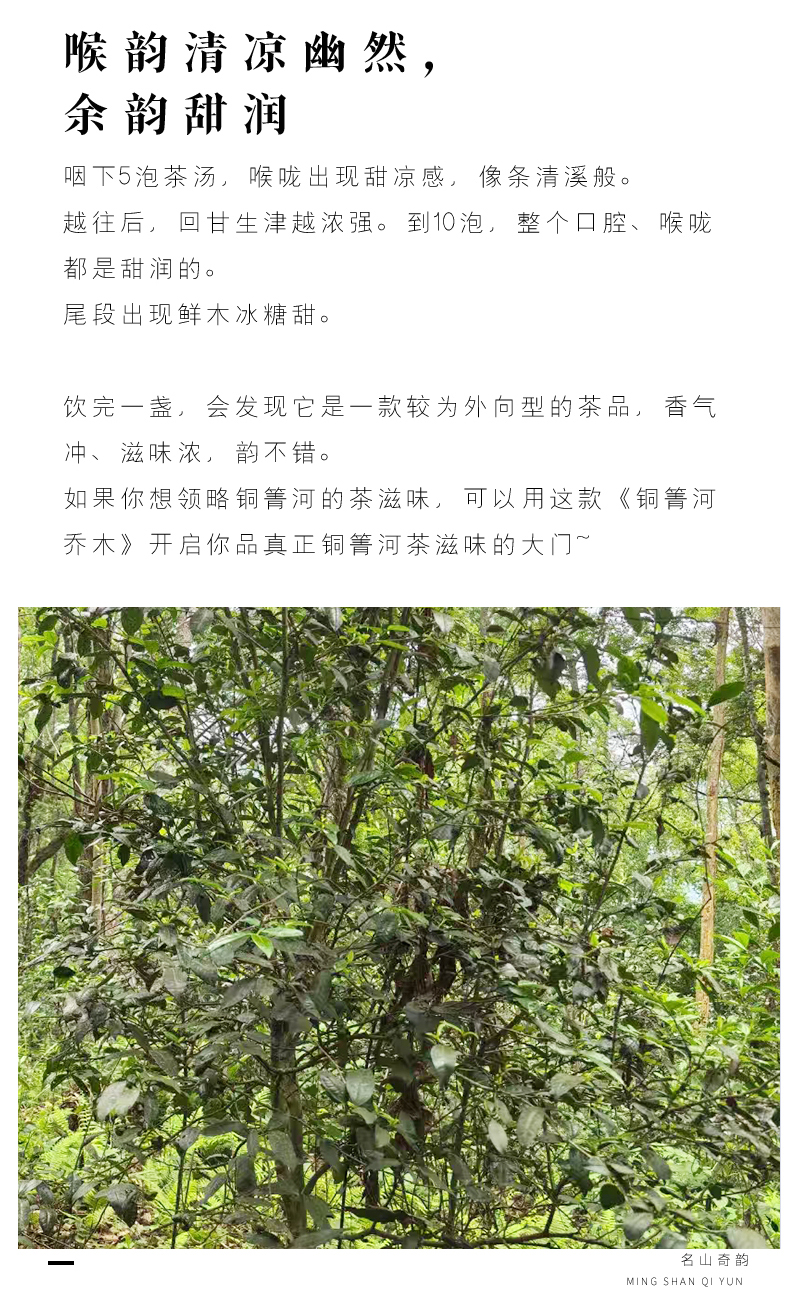 喉韵清凉幽然，
余韵甜润

咽下5泡茶汤，喉咙出现甜凉感，像条清溪般。
越往后，回甘生津越浓强。到10泡，整个口腔、喉咙都是甜润的。
尾段出现鲜木冰糖甜。

饮完一盏，会发现它是一款较为外向型的茶品，香气冲、滋味浓，韵不错。
如果你想领略铜箐河的茶滋味，可以用这款《铜箐河乔木》开启你品真正铜箐河茶滋味的大门~

名山奇韵
MING SHAN QI YUN